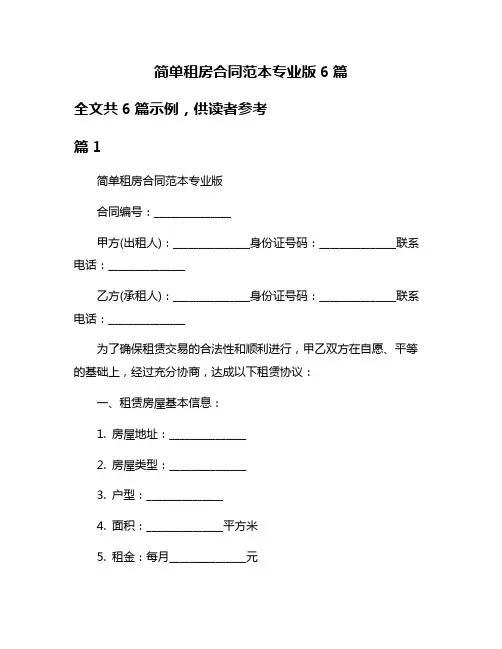 简单租房合同范本专业版 6 篇

全文共 6 篇示例，供读者参考

篇 1

简单租房合同范本专业版

合同编号：______________

甲方(出租人)：______________身份证号码：______________联系电话：______________

乙方(承租人)：______________身份证号码：______________联系电话：______________

为了确保租赁交易的合法性和顺利进行，甲乙双方在自愿、平等的基础上，经过充分协商，达成以下租赁协议：

一、租赁房屋基本信息：

1. 房屋地址：______________

2. 房屋类型：______________

3. 户型：______________

4. 面积：______________平方米

5. 租金：每月______________元